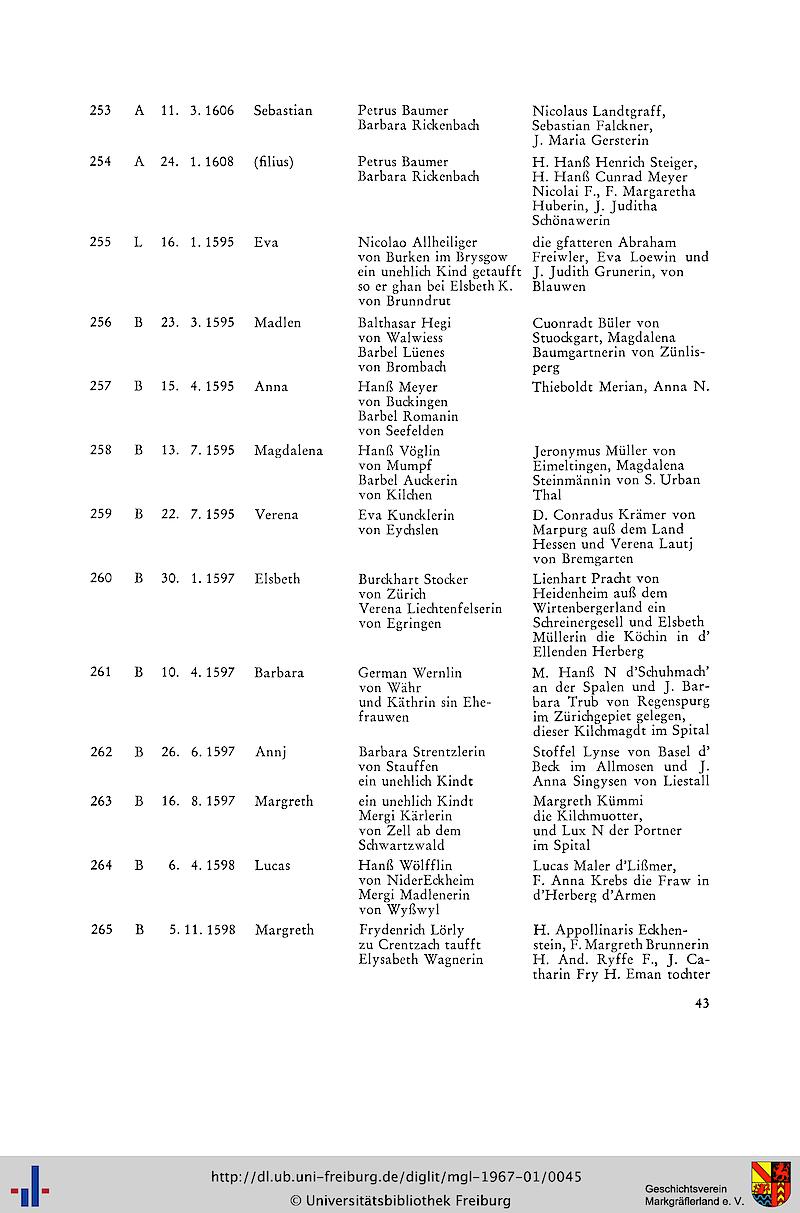 | 253 | A | 11. 3. 1606 | Sebastian | Petrus Baumer Barbara Rickenbach | Nicolaus Landtgraff, Sebastian Falckner, J. Maria Gersterin |
|---|---|---|---|---|---|
| 254 | A | 24. 1. 1608 | (filius) | Petrus Baumer Barbara Rickenbach | H. Hanß Henrich Steiger, H. Hanß Cunrad Meyer Nicolai F., F. Margaretha Huberin, J. Juditha Schönawerin |
| 255 | L | 16. 1. 1595 | Eva | Nicolao Allheiliger von Burken im Brysgow ein unehlich Kind getaufft so er ghan bei Elsbeth K. von Brunndrut | die gfatteren Abraham Freiwler, Eva Loewin und J. Judith Grunerin, von Blauwen |
| 256 | B | 23. 3. 1595 | Madlen | Balthasar Hegi von Walwiess Barbel Lüenes von Brombach | Cuonradt Büler von Stuockgart, Magdalena Baumgartnerin von Zünlisperg |
| 257 | B | 15. 4. 1595 | Anna | Hanß Meyer von Buckingen Barbel Romanin von Seefelden | Thieboldt Merian, Anna N. |
| 258 | B | 13. 7. 1595 | Magdalena | Hanß Vöglin von Mumpf Barbel Auckerin von Kilchen | Jeronymus Müller von Eimeltingen, Magdalena Steinmännin von S. Urban Thal |
| 259 | B | 22. 7. 1595 | Verena | Eva Kuncklerin von Eychslen | D. Conradus Krämer von Marpurg auß dem Land Hessen und Verena Lautj von Bremgarten |
| 260 | B | 30. 1. 1597 | Elsbeth | Burckhart Stocker von Zürich Verena Liechtenfelserin von Egringen | Lienhart Pracht von Heidenheim auß dem Wirtenbergerland ein Schreinergesell und Elsbeth Müllerin die Köchin in d' Ellenden Herberg |
| 261 | B | 10. 4. 1597 | Barbara | German Wernlin von Währ und Käthrin sin Ehefrauwen | M. Hanß N d'Schuhmach' an der Spalen und J. Barbara Trub von Regenspurg im Zürichgepiet gelegen, dieser Kilchmagdt im Spital |
| 262 | B | 26. 6. 1597 | Annj | Barbara Strentzlerin von Stauffen ein unehlich Kindt | Stoffel Lynse von Basel d' Beck im Allmosen und J. Anna Singysen von Liestall |
| 263 | B | 16. 8. 1597 | Margreth | ein unehlich Kindt Mergi Kärlerin von Zell ab dem Schwartzwald | Margreth Kümmi die Kilchmuotter, und Lux N der Portner im Spital |
| 264 | B | 6. 4. 1598 | Lucas | Hanß Wölfflin von NiderEckheim Mergi Madlenerin von Wyßwyl | Lucas Maler d'Lißmer, F. Anna Krebs die Fraw in d'Herberg d'Armen |
| 265 | B | 5. 11. 1598 | Margreth | Frydenrich Lörly zu Crentzach taufft Elysabeth Wagnerin | H. Appollinaris Eckhenstein, F. Margreth Brunnerin H. And. Ryffe F., J. Catharin Fry H. Eman tochter |

43

http://dl.ub.uni-freiburg.de/diglit/mgl-1967-01/0045
© Universitätsbibliothek Freiburg

Geschichtsverein Markgräflerland e. V.